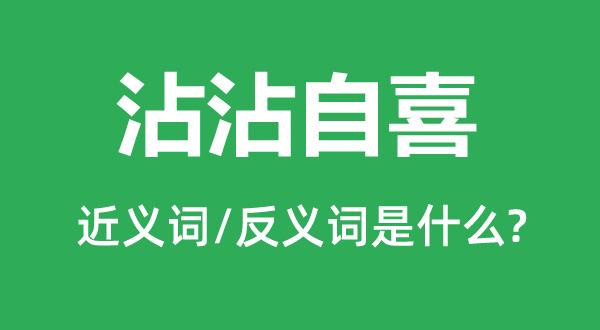 沾沾自喜

近义词/反义词是什么?